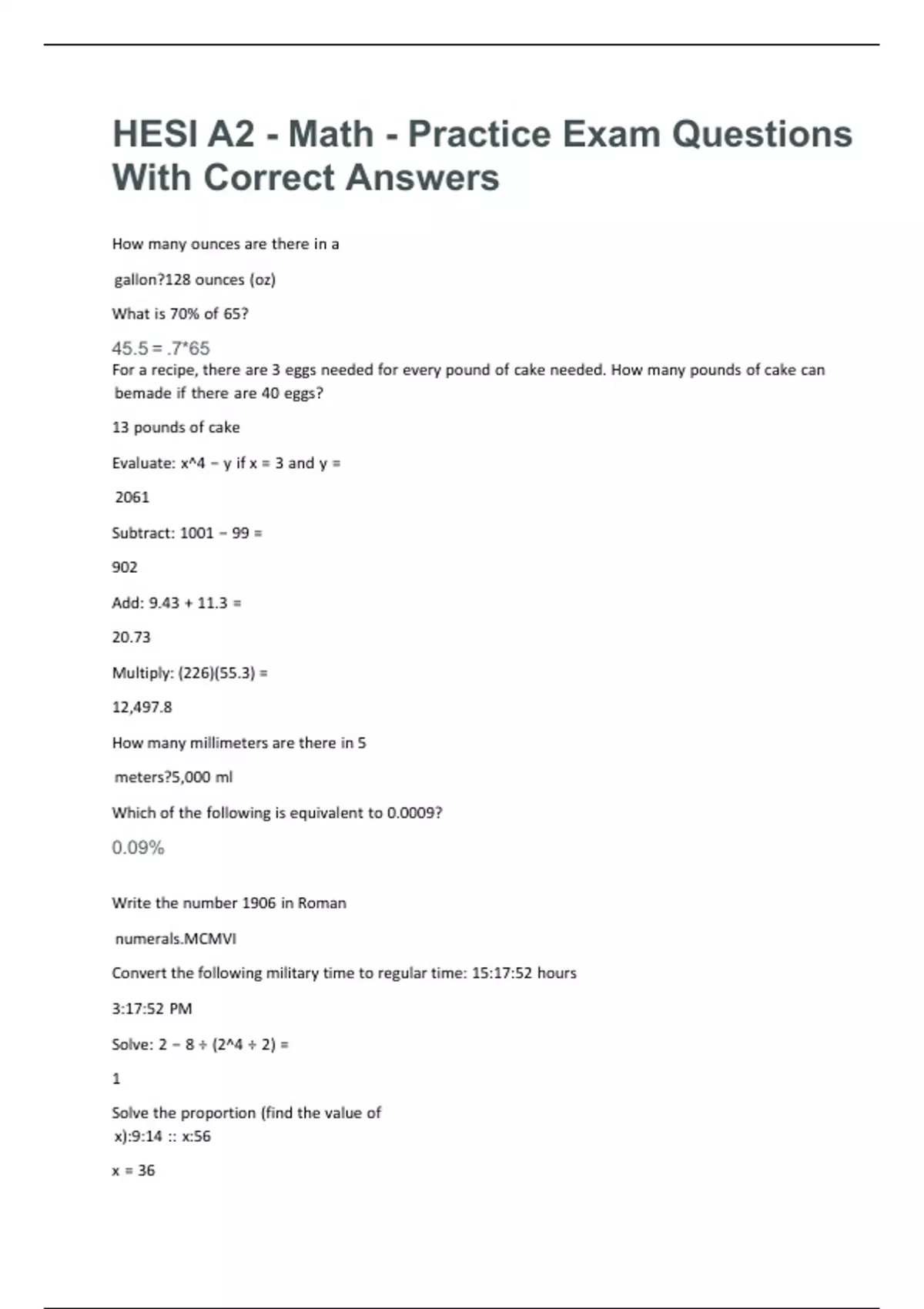 HESI A2 - Math - Practice Exam Questions With Correct Answers

How many ounces are there in a

gallon?128 ounces (oz)

What is 70% of 65?

45.5 = .7*65

For a recipe, there are 3 eggs needed for every pound of cake needed. How many pounds of cake can bemade if there are 40 eggs?

13 pounds of cake

Evaluate: x^4 − y if x = 3 and y =

2061

Subtract: 1001 − 99 =

902

Add: 9.43 + 11.3 =

20.73

Multiply: (226)(55.3) =

12,497.8

How many millimeters are there in 5

meters?5,000 ml

Which of the following is equivalent to 0.0009?

0.09%

Write the number 1906 in Roman

numerals.MCMVI

Convert the following military time to regular time: 15:17:52 hours

3:17:52 PM

Solve: 2 − 8 ÷ (2^4 ÷ 2) =

1

Solve the proportion (find the value of x):9:14 :: x:56

x = 36